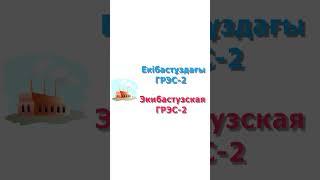 Екібастұздағы ГРЭС-2

Экибастузская ГРЭС-2